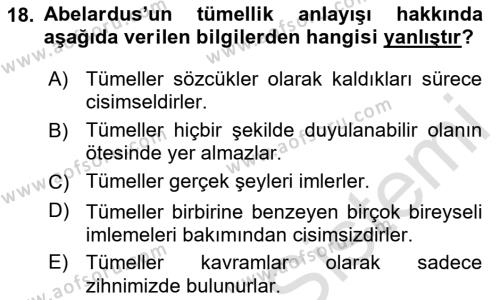 18. Abelardus'un tümellik anlayışı hakkında aşağıda verilen bilgilerden hangisi yanlıştır?

A) Tümeller sözcükler olarak kaldıkları sürece cisimseldirler.

B) Tümeller hiçbir şekilde duyulanabilir olanın ötesinde yer almazlar.

C) Tümeller gerçek şeyleri imlerler.

D) Tümeller birbirine benzeyen birçok bireyseli imlemeleri bakımından cisimsizdirler.

E) Tümeller kavramlar olarak sadece zihnimizde bulunurlar.

www.aofsoru.com